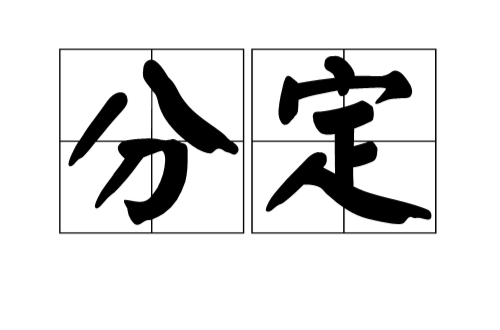 分定